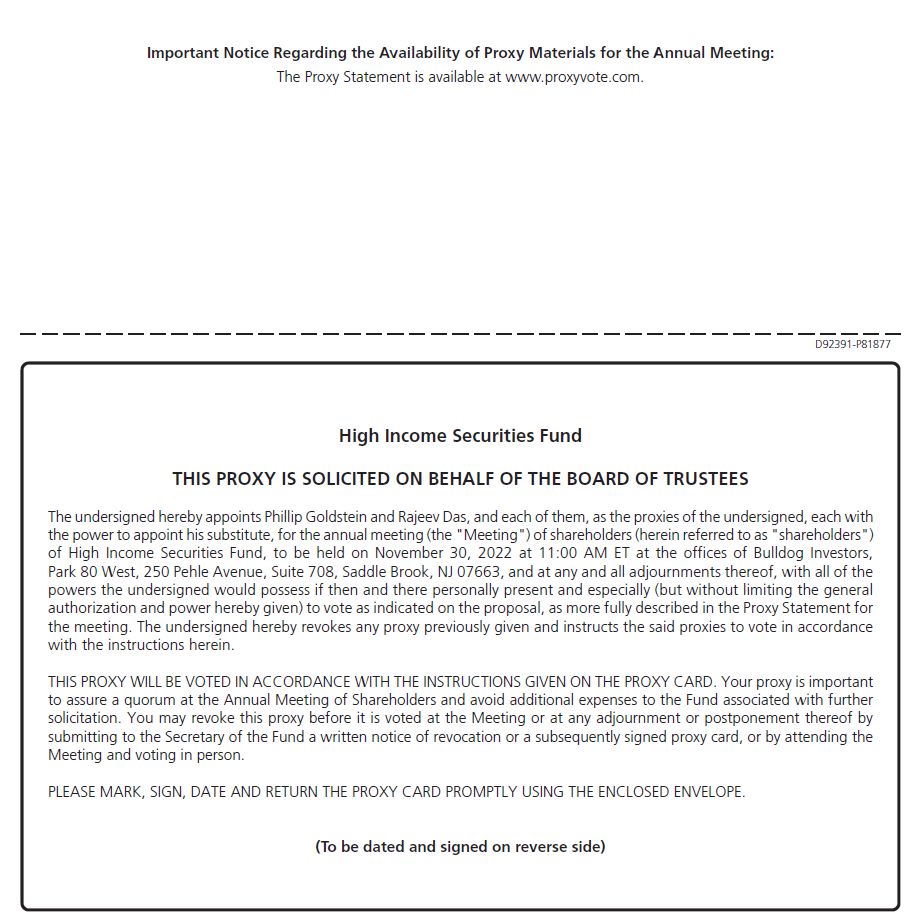 Important Notice Regarding the Availability of Proxy Materials for the Annual Meeting:
The Proxy Statement is available at www.proxyvote.com.

D92391-P81877

High Income Securities Fund

THIS PROXY IS SOLICITED ON BEHALF OF THE BOARD OF TRUSTEES

The undersigned hereby appoints Phillip Goldstein and Rajeev Das, and each of them, as the proxies of the undersigned, each with the power to appoint his substitute, for the annual meeting (the "Meeting") of shareholders (herein referred to as "shareholders") of High Income Securities Fund, to be held on November 30, 2022 at 11:00 AM ET at the offices of Bulldog Investors, Park 80 West, 250 Pehle Avenue, Suite 708, Saddle Brook, NJ 07663, and at any and all adjournments thereof, with all of the powers the undersigned would possess if then and there personally present and especially (but without limiting the general authorization and power hereby given) to vote as indicated on the proposal, as more fully described in the Proxy Statement for the meeting. The undersigned hereby revokes any proxy previously given and instructs the said proxies to vote in accordance with the instructions herein.

THIS PROXY WILL BE VOTED IN ACCORDANCE WITH THE INSTRUCTIONS GIVEN ON THE PROXY CARD. Your proxy is important to assure a quorum at the Annual Meeting of Shareholders and avoid additional expenses to the Fund associated with further solicitation. You may revoke this proxy before it is voted at the Meeting or at any adjournment or postponement thereof by submitting to the Secretary of the Fund a written notice of revocation or a subsequently signed proxy card, or by attending the Meeting and voting in person.

PLEASE MARK, SIGN, DATE AND RETURN THE PROXY CARD PROMPTLY USING THE ENCLOSED ENVELOPE.

(To be dated and signed on reverse side)